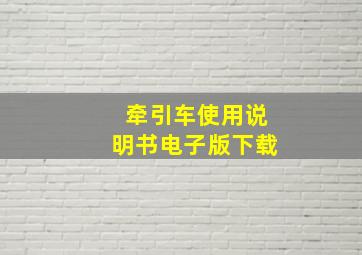 牵引车使用说明书电子版下载